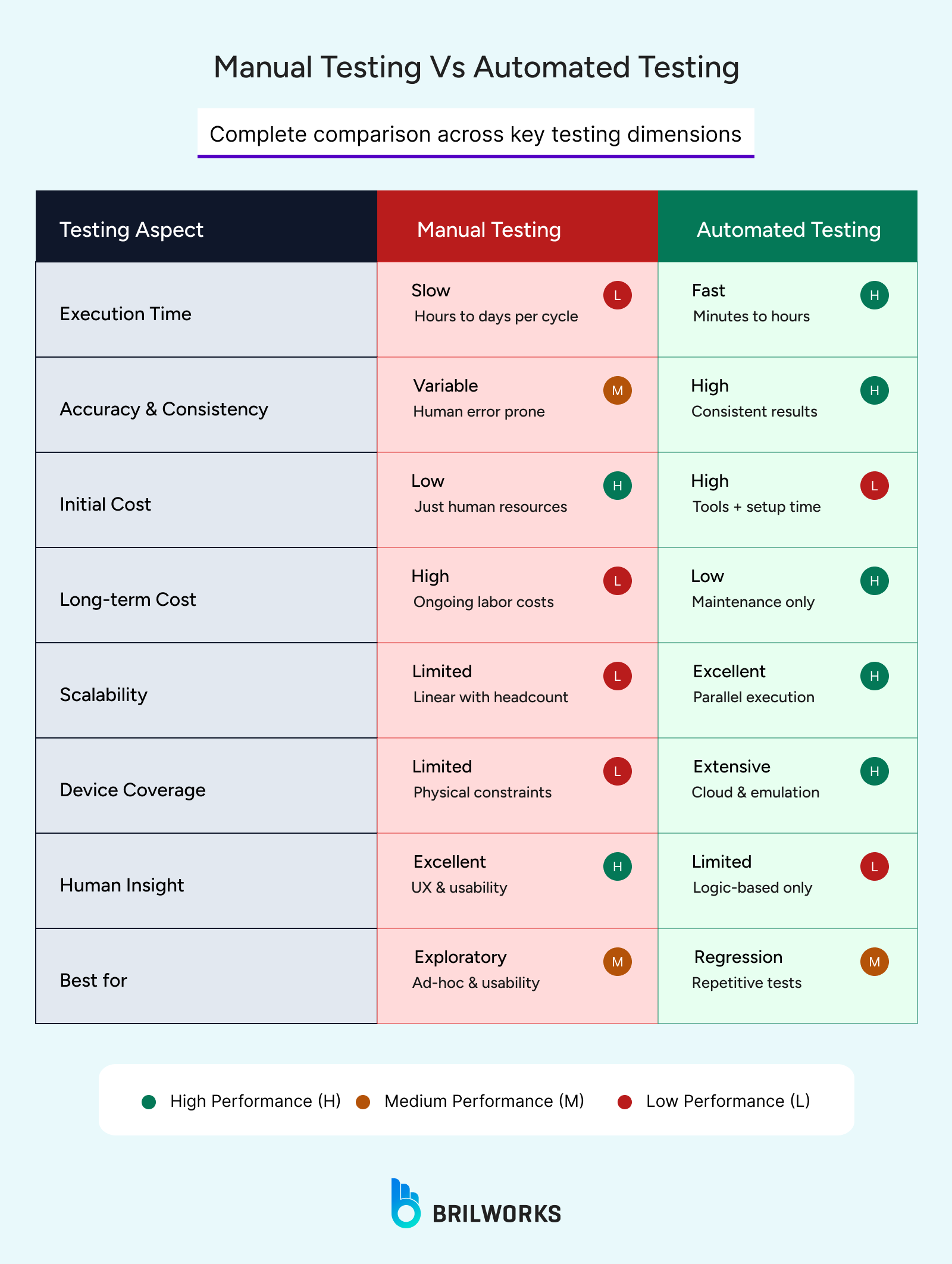 Manual Testing Vs Automated Testing

Complete comparison across key testing dimensions

| Testing Aspect | Manual Testing | Automated Testing |
|---|---|---|
| Execution Time | Slow Hours to days per cycle L | Fast Minutes to hours H |
| Accuracy & Consistency | Variable Human error prone M | High Consistent results H |
| Initial Cost | Low Just human resources H | High Tools + setup time L |
| Long-term Cost | High Ongoing labor costs L | Low Maintenance only H |
| Scalability | Limited Linear with headcount L | Excellent Parallel execution H |
| Device Coverage | Limited Physical constraints L | Extensive Cloud & emulation H |
| Human Insight | Excellent UX & usability H | Limited Logic-based only L |
| Best for | Exploratory Ad-hoc & usability M | Regression Repetitive tests M |

High Performance (H) Medium Performance (M) Low Performance (L)

BRILWORKS